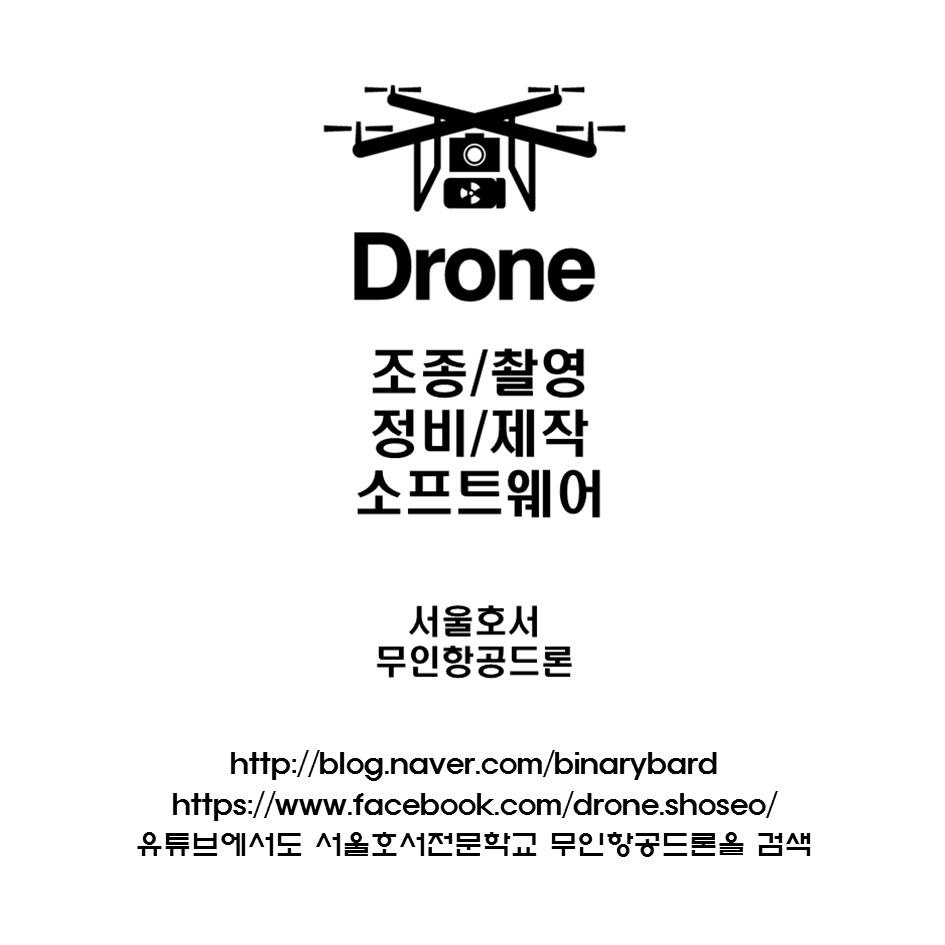 Drone

조종/촬영
정비/제작
소프트웨어

서울호서
무인항공드론

http://blog.naver.com/binarybard
https://www.facebook.com/drone.shoseo/
유튜브에서도 서울호서전문학교 무인항공드론을 검색